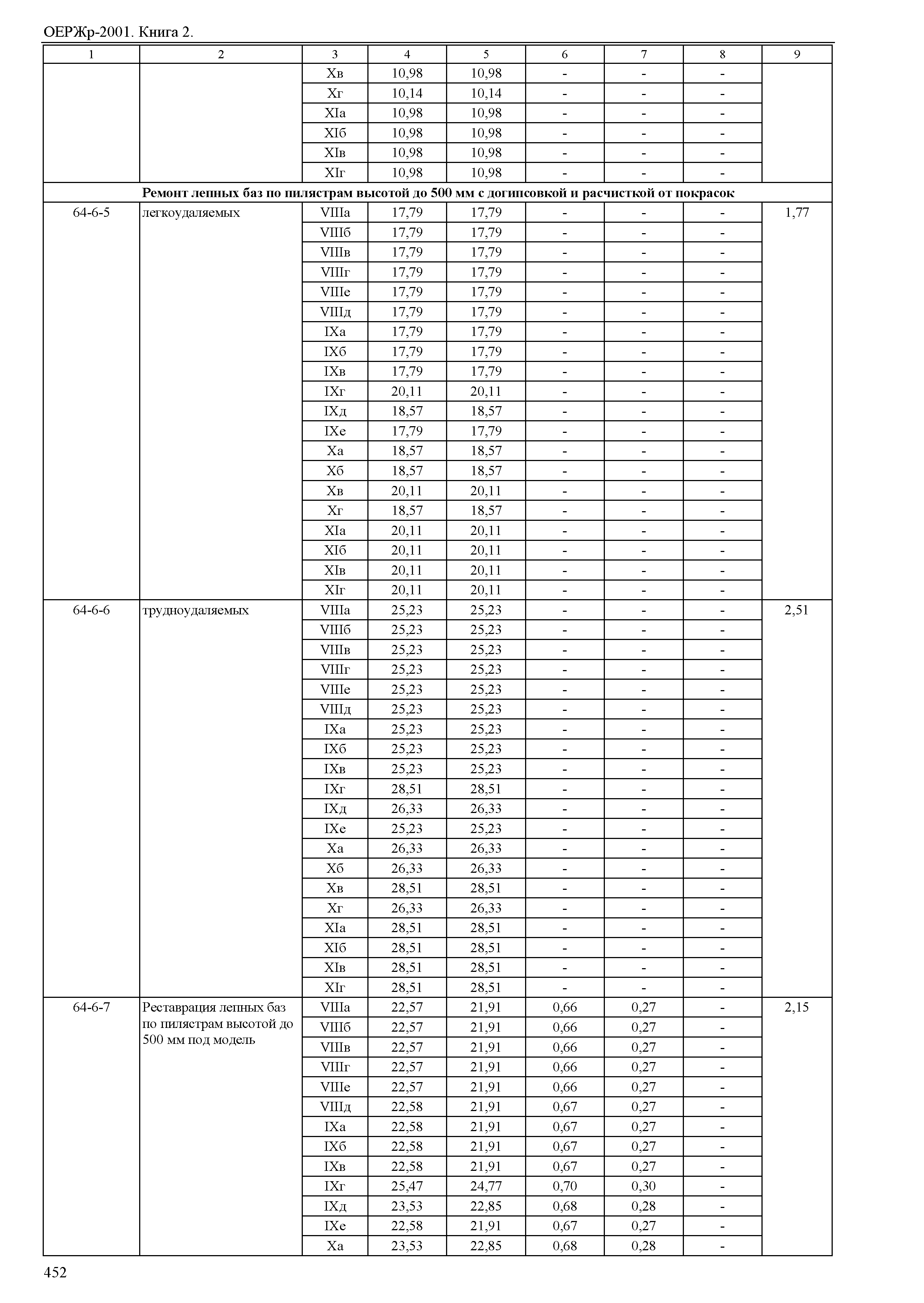 ОЕРЖр-2001. Книга 2.

| 1 | 2 | 3 | 4 | 5 | 6 | 7 | 8 | 9 |
|---|---|---|---|---|---|---|---|---|
| | | Xв | 10,98 | 10,98 | - | - | - | |
| | | Xг | 10,14 | 10,14 | - | - | - | |
| | | XIа | 10,98 | 10,98 | - | - | - | |
| | | XIб | 10,98 | 10,98 | - | - | - | |
| | | XIв | 10,98 | 10,98 | - | - | - | |
| | | XIг | 10,98 | 10,98 | - | - | - | |
| Ремонт лепных баз по пилястрам высотой до 500 мм с догипсовкой и расчисткой от покрасок | | | | | | | | |
| 64-6-5 | легкоудаляемых | VIIIа | 17,79 | 17,79 | - | - | - | 1,77 |
| | | VIIIб | 17,79 | 17,79 | - | - | - | |
| | | VIIIв | 17,79 | 17,79 | - | - | - | |
| | | VIIIг | 17,79 | 17,79 | - | - | - | |
| | | VIIIе | 17,79 | 17,79 | - | - | - | |
| | | VIIIд | 17,79 | 17,79 | - | - | - | |
| | | IXа | 17,79 | 17,79 | - | - | - | |
| | | IXб | 17,79 | 17,79 | - | - | - | |
| | | IXв | 17,79 | 17,79 | - | - | - | |
| | | IXг | 20,11 | 20,11 | - | - | - | |
| | | IXд | 18,57 | 18,57 | - | - | - | |
| | | IXе | 17,79 | 17,79 | - | - | - | |
| | | Xа | 18,57 | 18,57 | - | - | - | |
| | | Xб | 18,57 | 18,57 | - | - | - | |
| | | Xв | 20,11 | 20,11 | - | - | - | |
| | | Xг | 18,57 | 18,57 | - | - | - | |
| | | XIа | 20,11 | 20,11 | - | - | - | |
| | | XIб | 20,11 | 20,11 | - | - | - | |
| | | XIв | 20,11 | 20,11 | - | - | - | |
| | | XIг | 20,11 | 20,11 | - | - | - | |
| 64-6-6 | трудноудаляемых | VIIIа | 25,23 | 25,23 | - | - | - | 2,51 |
| | | VIIIб | 25,23 | 25,23 | - | - | - | |
| | | VIIIв | 25,23 | 25,23 | - | - | - | |
| | | VIIIг | 25,23 | 25,23 | - | - | - | |
| | | VIIIе | 25,23 | 25,23 | - | - | - | |
| | | VIIIд | 25,23 | 25,23 | - | - | - | |
| | | IXа | 25,23 | 25,23 | - | - | - | |
| | | IXб | 25,23 | 25,23 | - | - | - | |
| | | IXв | 25,23 | 25,23 | - | - | - | |
| | | IXг | 28,51 | 28,51 | - | - | - | |
| | | IXд | 26,33 | 26,33 | - | - | - | |
| | | IXе | 25,23 | 25,23 | - | - | - | |
| | | Xа | 26,33 | 26,33 | - | - | - | |
| | | Xб | 26,33 | 26,33 | - | - | - | |
| | | Xв | 28,51 | 28,51 | - | - | - | |
| | | Xг | 26,33 | 26,33 | - | - | - | |
| | | XIа | 28,51 | 28,51 | - | - | - | |
| | | XIб | 28,51 | 28,51 | - | - | - | |
| | | XIв | 28,51 | 28,51 | - | - | - | |
| | | XIг | 28,51 | 28,51 | - | - | - | |
| 64-6-7 | Реставрация лепных баз по пилястрам высотой до 500 мм под модель | VIIIа | 22,57 | 21,91 | 0,66 | 0,27 | - | 2,15 |
| | | VIIIб | 22,57 | 21,91 | 0,66 | 0,27 | - | |
| | | VIIIв | 22,57 | 21,91 | 0,66 | 0,27 | - | |
| | | VIIIг | 22,57 | 21,91 | 0,66 | 0,27 | - | |
| | | VIIIе | 22,57 | 21,91 | 0,66 | 0,27 | - | |
| | | VIIIд | 22,58 | 21,91 | 0,67 | 0,27 | - | |
| | | IXа | 22,58 | 21,91 | 0,67 | 0,27 | - | |
| | | IXб | 22,58 | 21,91 | 0,67 | 0,27 | - | |
| | | IXв | 22,58 | 21,91 | 0,67 | 0,27 | - | |
| | | IXг | 25,47 | 24,77 | 0,70 | 0,30 | - | |
| | | IXд | 23,53 | 22,85 | 0,68 | 0,28 | - | |
| | | IXе | 22,58 | 21,91 | 0,67 | 0,27 | - | |
| | | Xа | 23,53 | 22,85 | 0,68 | 0,28 | - | |

452